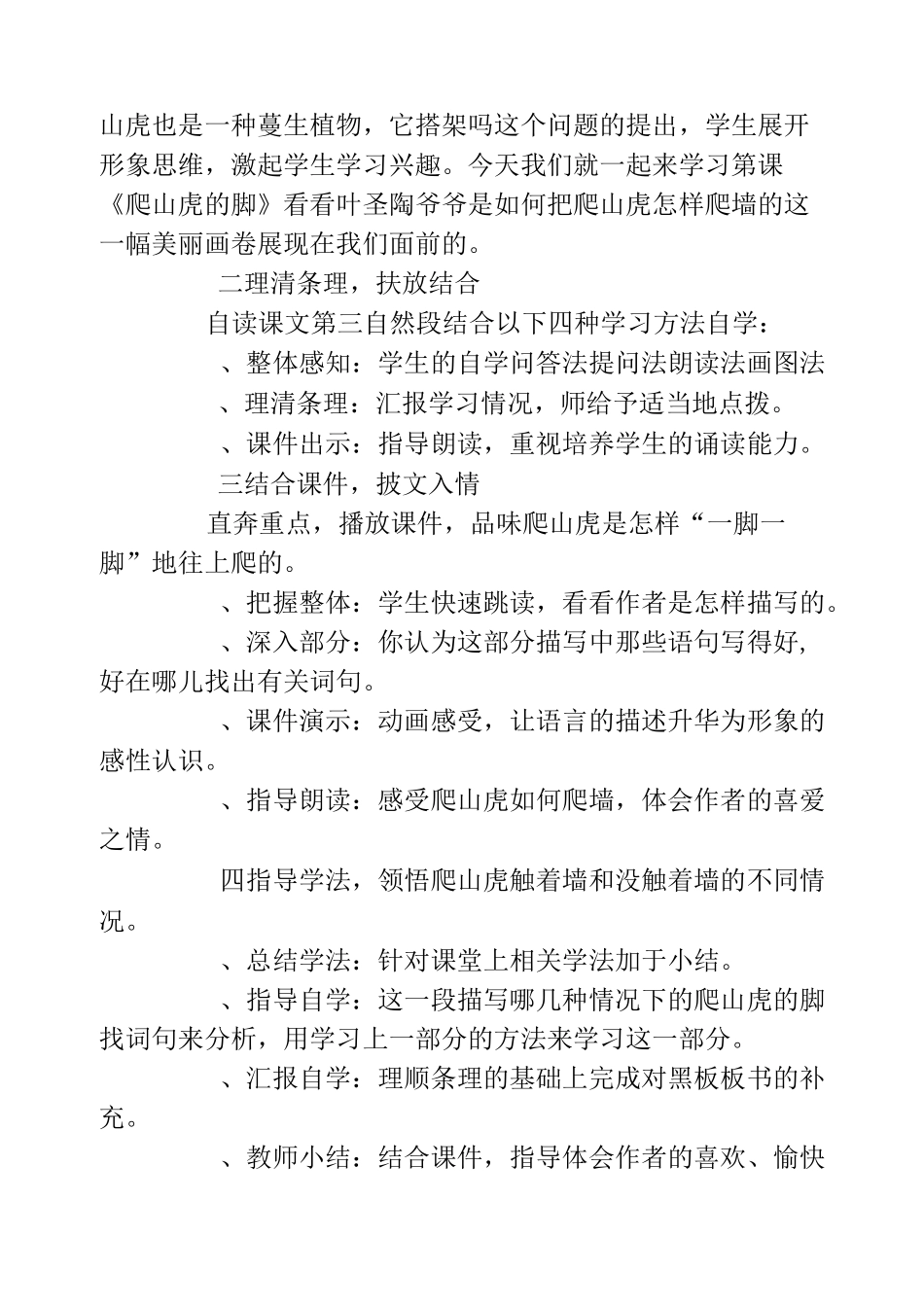 山虎也是一种蔓生植物，它搭架吗这个问题的提出，学生展开形象思维，激起学生学习兴趣。今天我们就一起来学习第课《爬山虎的脚》看看叶圣陶爷爷是如何把爬山虎怎样爬墙的这一幅美丽画卷展现在我们面前的。

二理清条理，扶放结合

自读课文第三自然段结合以下四种学习方法自学：

、整体感知：学生的自学问答法提问法朗读法画图法

、理清条理：汇报学习情况，师给予适当地点拨。

、课件出示：指导朗读，重视培养学生的诵读能力。

三结合课件，披文入情

直奔重点，播放课件，品味爬山虎是怎样“一脚一脚”地往上爬的。

、把握整体：学生快速跳读，看看作者是怎样描写的。

、深入部分：你认为这部分描写中那些语句写得好，好在哪儿找出有关词句。

、课件演示：动画感受，让语言的描述升华为形象的感性认识。

、指导朗读：感受爬山虎如何爬墙，体会作者的喜爱之情。

四指导学法，领悟爬山虎触着墙和没触着墙的不同情况。

、总结学法：针对课堂上相关学法加于小结。

、指导自学：这一段描写哪几种情况下的爬山虎的脚找词句来分析，用学习上一部分的方法来学习这一部分。

、汇报自学：理顺条理的基础上完成对黑板板书的补充。

、教师小结：结合课件，指导体会作者的喜欢、愉快